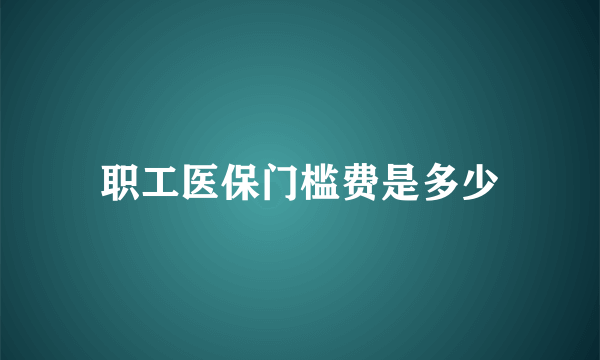 职工医保门槛费是多少